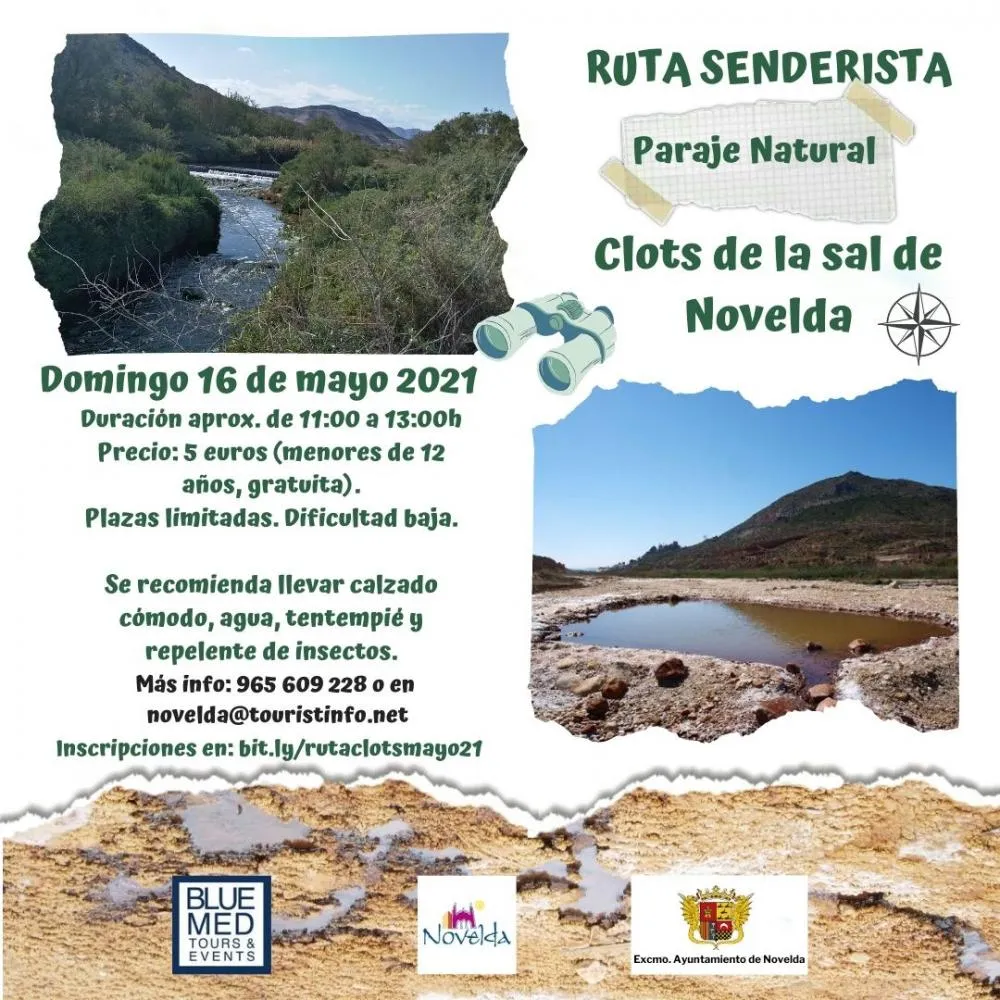 RUTA SENDERISTA

Paraje Natural

Clots de la sal de Novelda

Domingo 16 de mayo 2021

Duración aprox. de 11:00 a 13:00h
Precio: 5 euros (menores de 12 años, gratuita).
Plazas limitadas. Dificultad baja.

Se recomienda llevar calzado cómodo, agua, tentempié y repelente de insectos.
Más info: 965 609 228 o en novelda@touristinfo.net
Inscripciones en: bit.ly/rutaclotsmayo21

BLUE MED TOURS & EVENTS

Novelda

Excmo. Ayuntamiento de Novelda